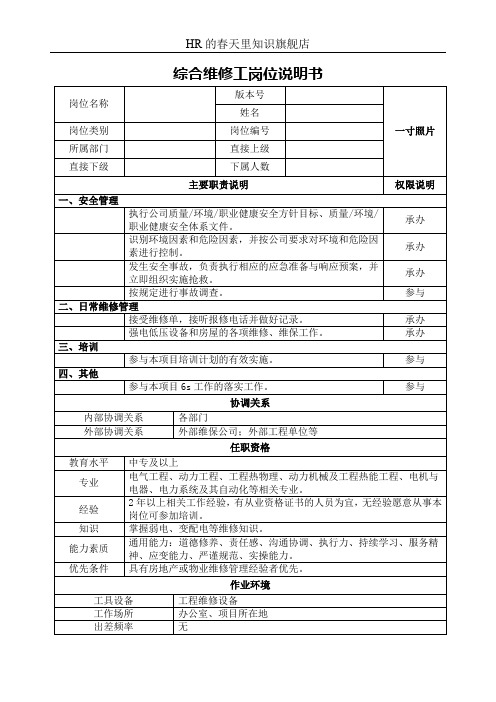 HR 的春天里知识旗舰店

综合维修工岗位说明书

| 岗位名称 | | 版本号 | | 一寸照片 |
|---|---|---|---|---|
| | | 姓名 | | |
| 岗位类别 | | 岗位编号 | | |
| 所属部门 | | 直接上级 | | |
| 直接下级 | | 下属人数 | | |

| 主要职责说明 | | 权限说明 |
|---|---|---|
| 一、安全管理 | | |
| | 执行公司质量/环境/职业健康安全方针目标、质量/环境/职业健康安全体系文件。 | 承办 |
| | 识别环境因素和危险因素，并按公司要求对环境和危险因素进行控制。 | 承办 |
| | 发生安全事故，负责执行相应的应急准备与响应预案，并立即组织实施抢救。 | 承办 |
| | 按规定进行事故调查。 | 参与 |
| 二、日常维修管理 | | |
| | 接受维修单，接听报修电话并做好记录。 | 承办 |
| | 强电低压设备和房屋的各项维修、维保工作。 | 承办 |
| 三、培训 | | |
| | 参与本项目培训计划的有效实施。 | 参与 |
| 四、其他 | | |
| | 参与本项目 6s 工作的落实工作。 | 参与 |

协调关系

| 内部协调关系 | 各部门 |
|---|---|
| 外部协调关系 | 外部维保公司；外部工程单位等 |

任职资格

| 教育水平 | 中专及以上 |
|---|---|
| 专业 | 电气工程、动力工程、工程热物理、动力机械及工程热能工程、电机与电器、电力系统及其自动化等相关专业。 |
| 经验 | 2 年以上相关工作经验，有从业资格证书的人员为宜，无经验愿意从事本岗位可参加培训。 |
| 知识 | 掌握弱电、变配电等维修知识。 |
| 能力素质 | 通用能力：道德修养、责任感、沟通协调、执行力、持续学习、服务精神、应变能力、严谨规范、实操能力。 |
| 优先条件 | 具有房地产或物业维修管理经验者优先。 |

作业环境

| 工具设备 | 工程维修设备 |
|---|---|
| 工作场所 | 办公室、项目所在地 |
| 出差频率 | 无 |